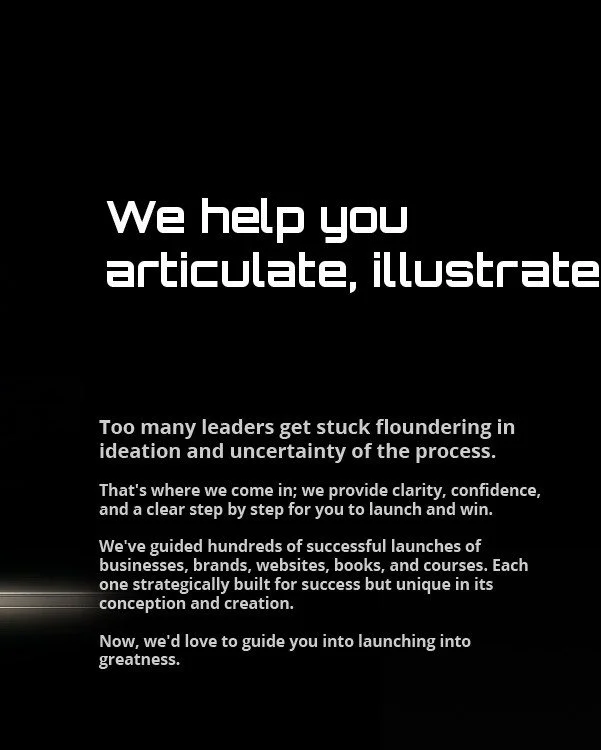 We help you articulate, illustrate

Too many leaders get stuck floundering in ideation and uncertainty of the process.

That's where we come in; we provide clarity, confidence, and a clear step by step for you to launch and win.

We've guided hundreds of successful launches of businesses, brands, websites, books, and courses. Each one strategically built for success but unique in its conception and creation.

Now, we'd love to guide you into launching into greatness.